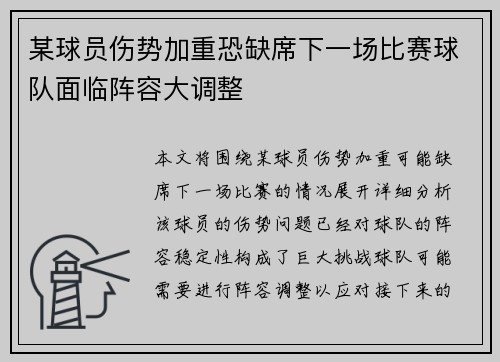 某球员伤势加重恐缺席下一场比赛球队面临阵容大调整

本文将围绕某球员伤势加重可能缺席下一场比赛的情况展开详细分析该球员的伤势问题已经对球队的阵容稳定性构成了巨大挑战球队可能需要进行阵容调整以应对接下来的